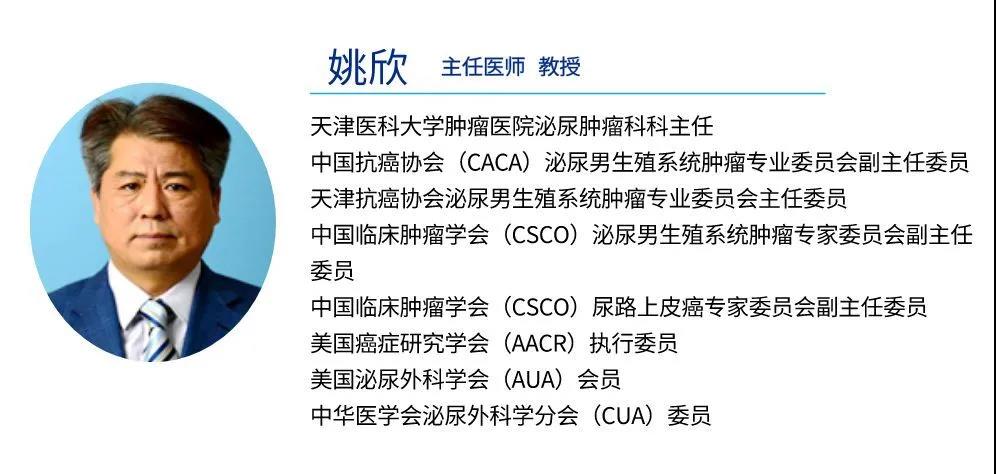 姚欣 主任医师 教授

天津医科大学肿瘤医院泌尿肿瘤科科主任
中国抗癌协会（CACA）泌尿男生殖系统肿瘤专业委员会副主任委员
天津抗癌协会泌尿男生殖系统肿瘤专业委员会主任委员
中国临床肿瘤学会（CSCO）泌尿男生殖系统肿瘤专家委员会副主任委员
中国临床肿瘤学会（CSCO）尿路上皮癌专家委员会副主任委员
美国癌症研究学会（AACR）执行委员
美国泌尿外科学会（AUA）会员
中华医学会泌尿外科学分会（CUA）委员